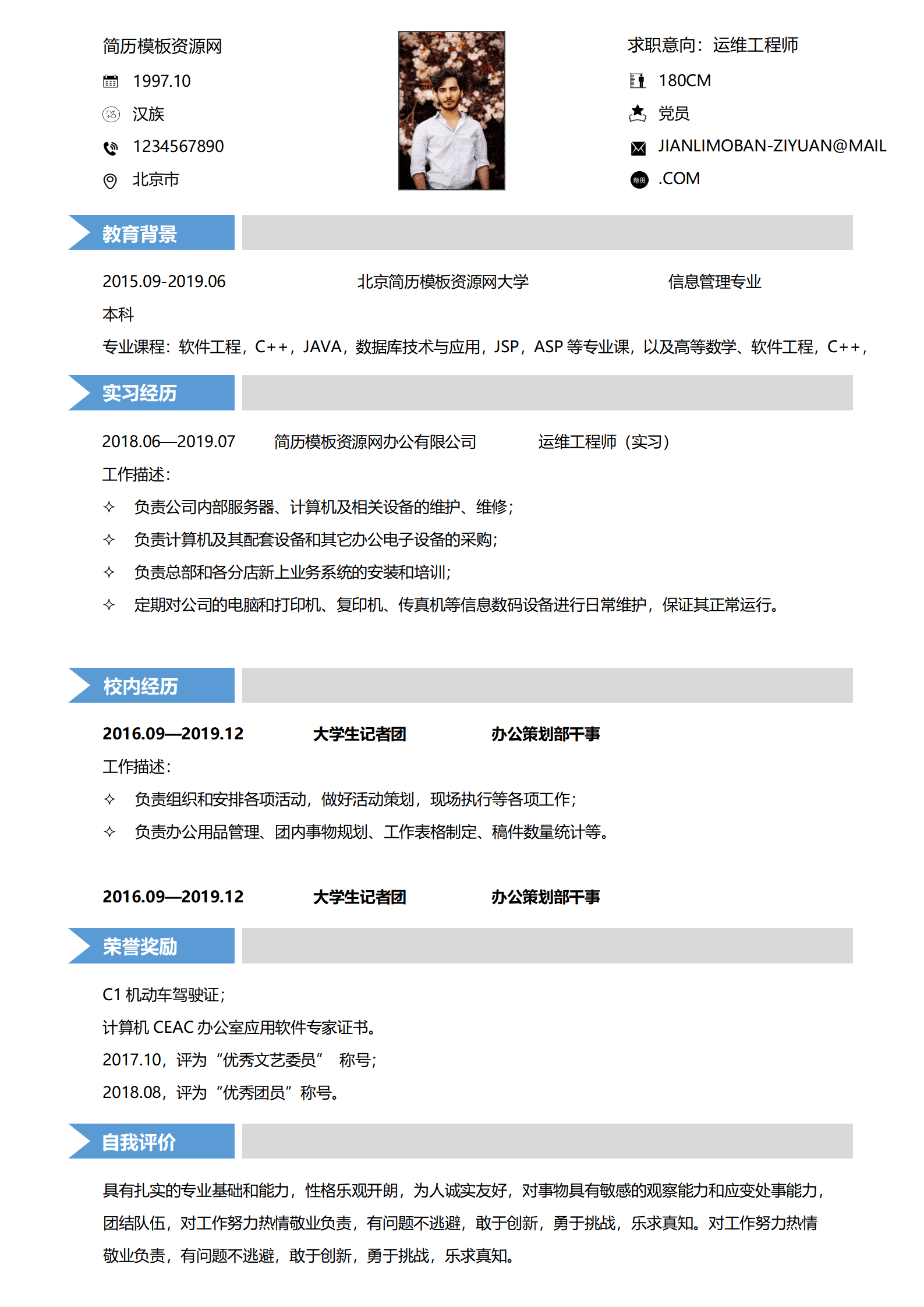 简历模板资源网

1997.10

汉族

1234567890

北京市

求职意向：运维工程师

180CM

党员

JIANLIMOBAN-ZIYUAN@MAIL

.COM

教育背景

2015.09-2019.06 北京简历模板资源网大学 信息管理专业

本科

专业课程：软件工程，C++，JAVA，数据库技术与应用，JSP，ASP 等专业课，以及高等数学、软件工程，C++，

实习经历

2018.06—2019.07 简历模板资源网办公有限公司 运维工程师（实习）

工作描述：

✧ 负责公司内部服务器、计算机及相关设备的维护、维修；

✧ 负责计算机及其配套设备和其它办公电子设备的采购；

✧ 负责总部和各分店新上业务系统的安装和培训；

✧ 定期对公司的电脑和打印机、复印机、传真机等信息数码设备进行日常维护，保证其正常运行。

校内经历

2016.09—2019.12 大学生记者团 办公策划部干事

工作描述：

✧ 负责组织和安排各项活动，做好活动策划，现场执行等各项工作；

✧ 负责办公用品管理、团内事物规划、工作表格制定、稿件数量统计等。

2016.09—2019.12 大学生记者团 办公策划部干事

荣誉奖励

C1 机动车驾驶证；

计算机 CEAC 办公室应用软件专家证书。

2017.10，评为“优秀文艺委员” 称号；

2018.08，评为“优秀团员”称号。

自我评价

具有扎实的专业基础和能力，性格乐观开朗，为人诚实友好，对事物具有敏感的观察能力和应变处事能力，团结队伍，对工作努力热情敬业负责，有问题不逃避，敢于创新，勇于挑战，乐求真知。对工作努力热情敬业负责，有问题不逃避，敢于创新，勇于挑战，乐求真知。